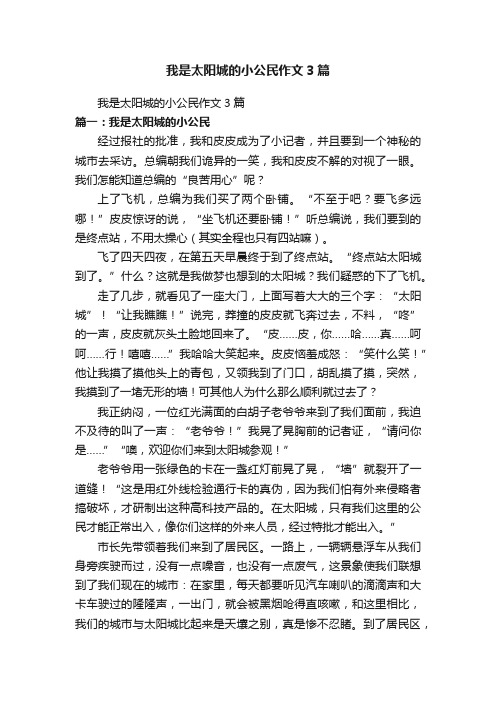 我是太阳城的小公民作文3篇

我是太阳城的小公民作文3篇

篇一：我是太阳城的小公民

经过报社的批准，我和皮皮成为了小记者，并且要到一个神秘的城市去采访。总编朝我们诡异的一笑，我和皮皮不解的对视了一眼。我们怎能知道总编的“良苦用心”呢？

上了飞机，总编为我们买了两个卧铺。“不至于吧？要飞多远哪！”皮皮惊讶的说，“坐飞机还要卧铺！”听总编说，我们要到的是终点站，不用太操心（其实全程也只有四站嘛）。

飞了四天四夜，在第五天早晨终于到了终点站。“终点站太阳城到了。”什么？这就是我做梦也想到的太阳城？我们疑惑的下了飞机。

走了几步，就看见了一座大门，上面写着大大的三个字：“太阳城”！“让我瞧瞧！”说完，莽撞的皮皮就飞奔过去，不料，“咚”的一声，皮皮就灰头土脸地回来了。“皮……皮，你……哈……真……呵呵……行！嘻嘻……”我哈哈大笑起来。皮皮恼羞成怒：“笑什么笑！”他让我摸了摸他头上的青包，又领我到了门口，胡乱摸了摸，突然，我摸到了一堵无形的墙！可其他人为什么那么顺利就过去了？

我正纳闷，一位红光满面的白胡子老爷爷来到了我们面前，我迫不及待的叫了一声：“老爷爷！”我晃了晃胸前的记者证，“请问你是……”“噢，欢迎你们来到太阳城参观！”

老爷爷用一张绿色的卡在一盏红灯前晃了晃，“墙”就裂开了一道缝！“这是用红外线检验通行卡的真伪，因为我们怕有外来侵略者搞破坏，才研制出这种高科技产品的。在太阳城，只有我们这里的公民才能正常出入，像你们这样的外来人员，经过特批才能出入。”

市长先带领着我们来到了居民区。一路上，一辆辆悬浮车从我们身旁疾驶而过，没有一点噪音，也没有一点废气，这景象使我们联想到了我们现在的城市：在家里，每天都要听见汽车喇叭的滴滴声和大卡车驶过的隆隆声，一出门，就会被黑烟呛得直咳嗽，和这里相比，我们的城市与太阳城比起来是天壤之别，真是惨不忍睹。到了居民区，